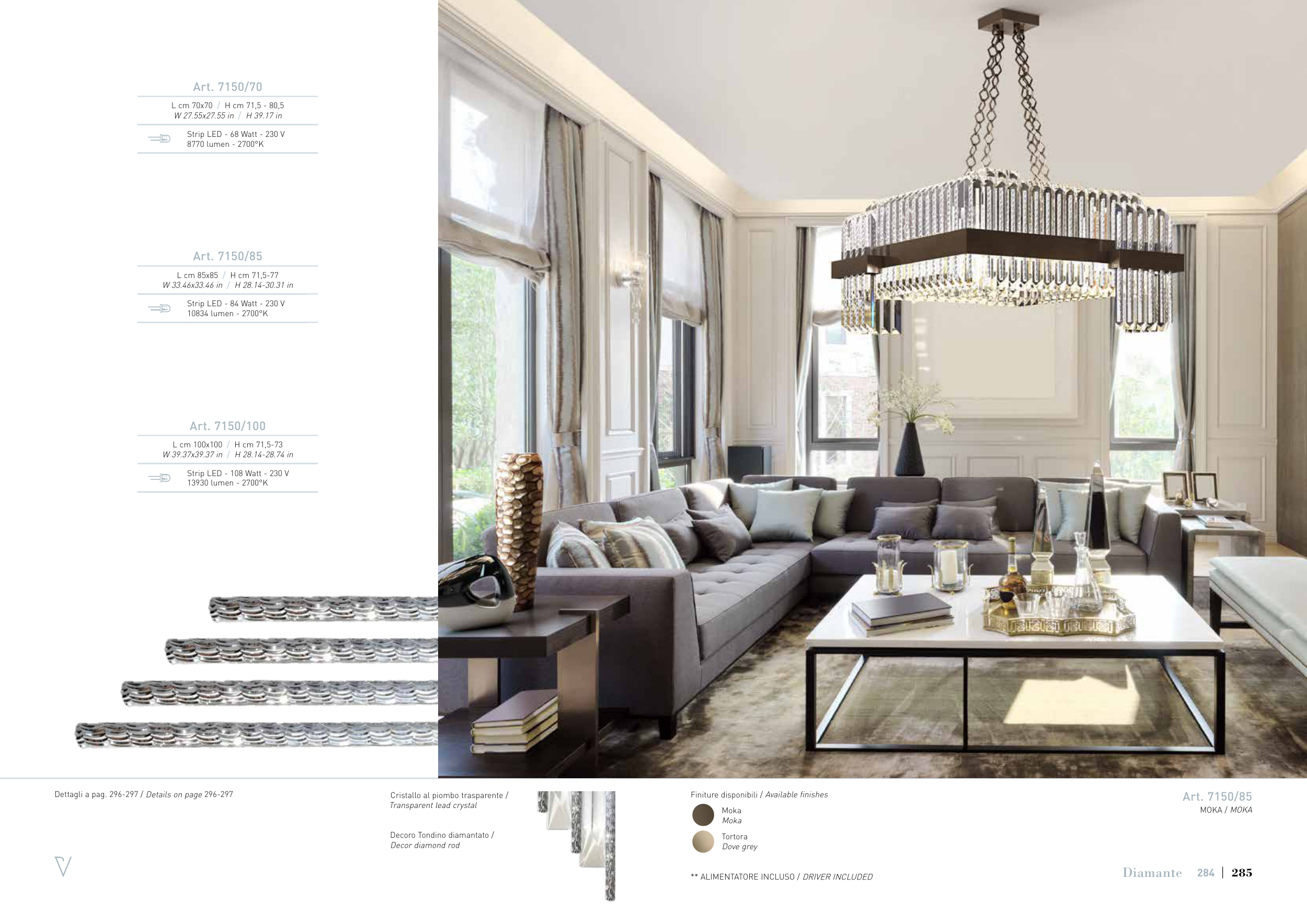 Art. 7150/70

L cm 70x70 / H cm 71,5 - 80,5
W 27.55x27.55 in / H 39.17 in

Strip LED - 68 Watt - 230 V
8770 lumen - 2700°K

Art. 7150/85

L cm 85x85 / H cm 71,5-77
W 33.46x33.46 in / H 28.14-30.31 in

Strip LED - 84 Watt - 230 V
10834 lumen - 2700°K

Art. 7150/100

L cm 100x100 / H cm 71,5-73
W 39.37x39.37 in / H 28.14-28.74 in

Strip LED - 108 Watt - 230 V
13930 lumen - 2700°K

Dettagli a pag. 296-297 / Details on page 296-297

Cristallo al piombo trasparente / Transparent lead crystal

Decoro Tondino diamantato / Decor diamond rod

Finiture disponibili / Available finishes

Moka
Moka

Tortora
Dove grey

** ALIMENTATORE INCLUSO / DRIVER INCLUDED

Art. 7150/85
MOKA / MOKA

Diamante 284 | 285